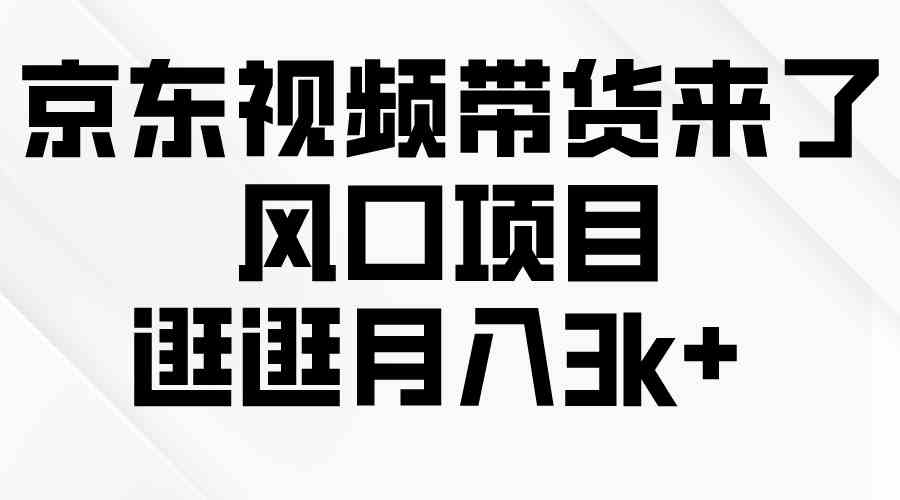 京东视频带货来了
风口项目
逛逛月入3k+